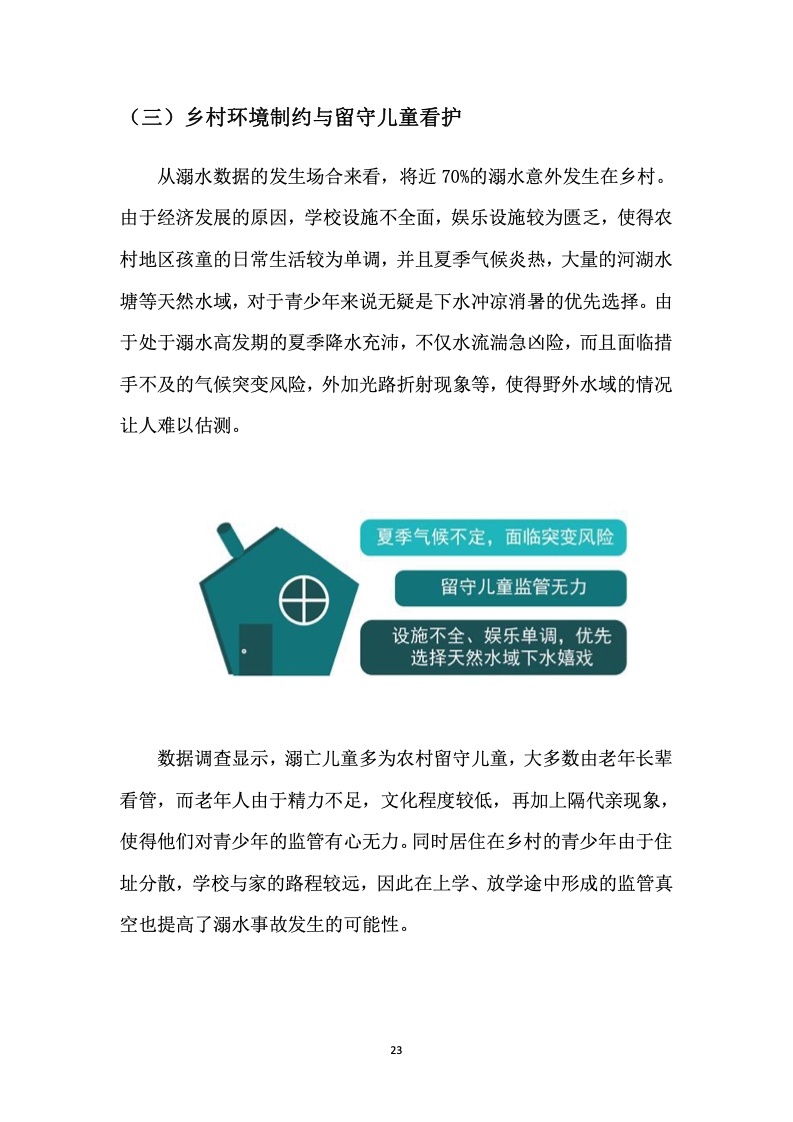 （三）乡村环境制约与留守儿童看护

从溺水数据的发生场合来看，将近 70%的溺水意外发生在乡村。由于经济发展的原因，学校设施不全面，娱乐设施较为匮乏，使得农村地区孩童的日常生活较为单调，并且夏季气候炎热，大量的河湖水塘等天然水域，对于青少年来说无疑是下水冲凉消暑的优先选择。由于处于溺水高发期的夏季降水充沛，不仅水流湍急凶险，而且面临措手不及的气候突变风险，外加光路折射现象等，使得野外水域的情况让人难以估测。

夏季气候不定，面临突变风险

留守儿童监管无力

设施不全、娱乐单调，优先选择天然水域下水嬉戏

数据调查显示，溺亡儿童多为农村留守儿童，大多数由老年长辈看管，而老年人由于精力不足，文化程度较低，再加上隔代亲现象，使得他们对青少年的监管有心无力。同时居住在乡村的青少年由于住址分散，学校与家的路程较远，因此在上学、放学途中形成的监管真空也提高了溺水事故发生的可能性。

23